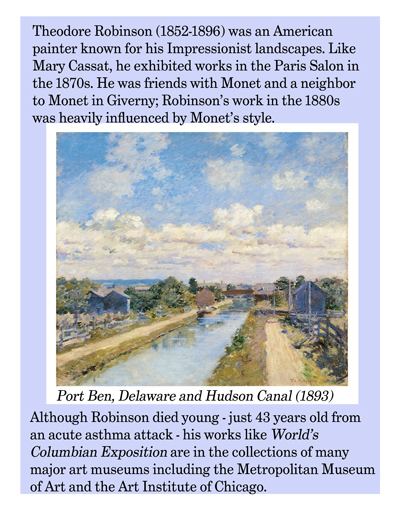 Theodore Robinson (1852-1896) was an American painter known for his Impressionist landscapes. Like Mary Cassat, he exhibited works in the Paris Salon in the 1870s. He was friends with Monet and a neighbor to Monet in Giverny; Robinson's work in the 1880s was heavily influenced by Monet's style.

Port Ben, Delaware and Hudson Canal (1893)

Although Robinson died young - just 43 years old from an acute asthma attack - his works like World's Columbian Exposition are in the collections of many major art museums including the Metropolitan Museum of Art and the Art Institute of Chicago.